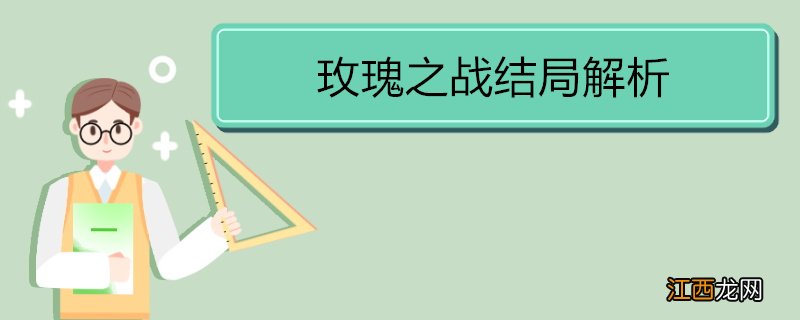 玫瑰之战结局解析

江西龙网